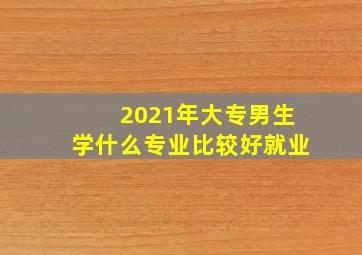 2021年大专男生
学什么专业比较好就业